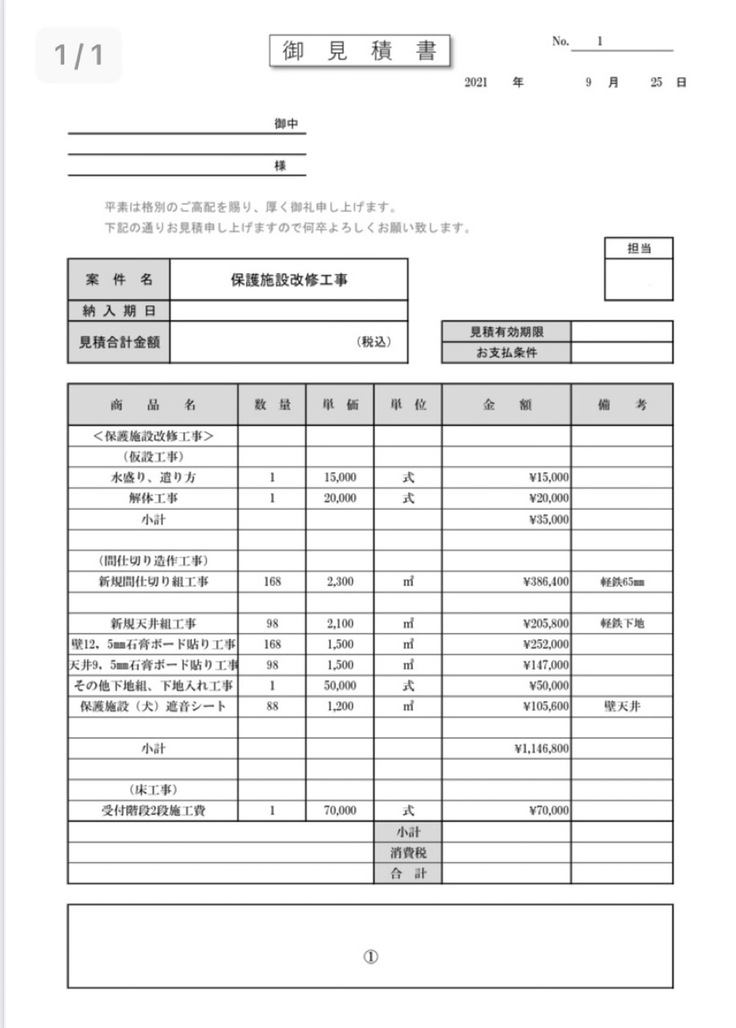 1 / 1

御 見 積 書

No. 1

2021 年 9 月 25 日

御中

様

平素は格別のご高配を賜り、厚く御礼申し上げます。
下記の通りお見積申し上げますので何卒よろしくお願い致します。

担当

| 案 件 名 | 保護施設改修工事 |
|---|---|
| 納 入 期 日 | |
| 見積合計金額 | (税込) |

| 見積有効期限 | |
|---|---|
| お支払条件 | |

| 商 品 名 | 数 量 | 単 価 | 単 位 | 金 額 | 備 考 |
|---|---|---|---|---|---|
| <保護施設改修工事> | | | | | |
| (仮設工事) | | | | | |
| 水盛り、遣り方 | 1 | 15,000 | 式 | ¥15,000 | |
| 解体工事 | 1 | 20,000 | 式 | ¥20,000 | |
| 小計 | | | | ¥35,000 | |
| | | | | | |
| (間仕切り造作工事) | | | | | |
| 新規間仕切り組工事 | 168 | 2,300 | ㎡ | ¥386,400 | 軽鉄65㎜ |
| | | | | | |
| 新規天井組工事 | 98 | 2,100 | ㎡ | ¥205,800 | 軽鉄下地 |
| 壁12、5㎜石膏ボード貼り工事 | 168 | 1,500 | ㎡ | ¥252,000 | |
| 天井9、5㎜石膏ボード貼り工事 | 98 | 1,500 | ㎡ | ¥147,000 | |
| その他下地組、下地入れ工事 | 1 | 50,000 | 式 | ¥50,000 | |
| 保護施設(犬)遮音シート | 88 | 1,200 | ㎡ | ¥105,600 | 壁天井 |
| | | | | | |
| 小計 | | | | ¥1,146,800 | |
| | | | | | |
| (床工事) | | | | | |
| 受付階段2段施工費 | 1 | 70,000 | 式 | ¥70,000 | |
| | | | 小計 | | |
| | | | 消費税 | | |
| | | | 合 計 | | |

①